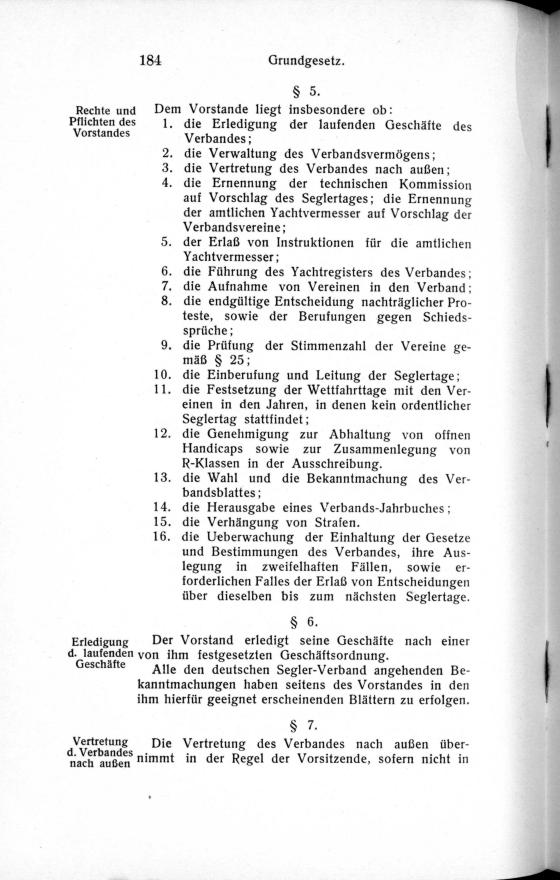 184 Grundgesetz.

§ 5.

Rechte und Pflichten des Vorstandes

Dem Vorstande liegt insbesondere ob:
1. die Erledigung der laufenden Geschäfte des Verbandes;
2. die Verwaltung des Verbandsvermögens;
3. die Vertretung des Verbandes nach außen;
4. die Ernennung der technischen Kommission auf Vorschlag des Seglertages; die Ernennung der amtlichen Yachtvermesser auf Vorschlag der Verbandsvereine;
5. der Erlaß von Instruktionen für die amtlichen Yachtvermesser;
6. die Führung des Yachtregisters des Verbandes;
7. die Aufnahme von Vereinen in den Verband;
8. die endgültige Entscheidung nachträglicher Proteste, sowie der Berufungen gegen Schiedssprüche;
9. die Prüfung der Stimmenzahl der Vereine gemäß § 25;
10. die Einberufung und Leitung der Seglertage;
11. die Festsetzung der Wettfahrttage mit den Vereinen in den Jahren, in denen kein ordentlicher Seglertag stattfindet;
12. die Genehmigung zur Abhaltung von offnen Handicaps sowie zur Zusammenlegung von R-Klassen in der Ausschreibung.
13. die Wahl und die Bekanntmachung des Verbandsblattes;
14. die Herausgabe eines Verbands-Jahrbuches;
15. die Verhängung von Strafen.
16. die Ueberwachung der Einhaltung der Gesetze und Bestimmungen des Verbandes, ihre Auslegung in zweifelhaften Fällen, sowie erforderlichen Falles der Erlaß von Entscheidungen über dieselben bis zum nächsten Seglertage.

§ 6.

Erledigung d. laufenden Geschäfte

Der Vorstand erledigt seine Geschäfte nach einer von ihm festgesetzten Geschäftsordnung.

Alle den deutschen Segler-Verband angehenden Bekanntmachungen haben seitens des Vorstandes in den ihm hierfür geeignet erscheinenden Blättern zu erfolgen.

§ 7.

Vertretung d. Verbandes nach außen

Die Vertretung des Verbandes nach außen übernimmt in der Regel der Vorsitzende, sofern nicht in